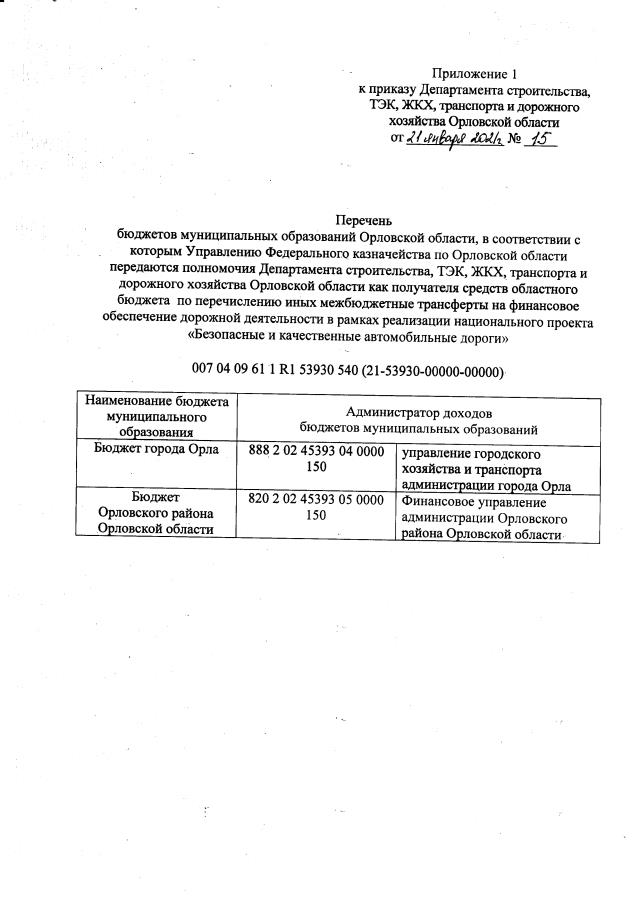 Приложение 1
к приказу Департамента строительства, ТЭК, ЖКХ, транспорта и дорожного хозяйства Орловской области
от 21 января 2021г № 15

Перечень
бюджетов муниципальных образований Орловской области, в соответствии с которым Управлению Федерального казначейства по Орловской области передаются полномочия Департамента строительства, ТЭК, ЖКХ, транспорта и дорожного хозяйства Орловской области как получателя средств областного бюджета по перечислению иных межбюджетные трансферты на финансовое обеспечение дорожной деятельности в рамках реализации национального проекта «Безопасные и качественные автомобильные дороги»

007 04 09 61 1 R1 53930 540 (21-53930-00000-00000)

| Наименование бюджета муниципального образования | Администратор доходов бюджетов муниципальных образований | |
|---|---|---|
| Бюджет города Орла | 888 2 02 45393 04 0000 150 | управление городского хозяйства и транспорта администрации города Орла |
| Бюджет Орловского района Орловской области | 820 2 02 45393 05 0000 150 | Финансовое управление администрации Орловского района Орловской области |